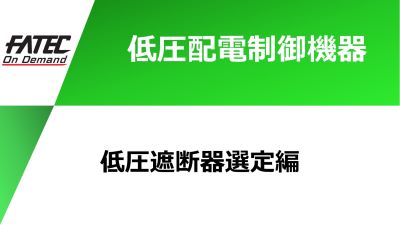 FATEC
On Demand

低圧配電制御機器

低圧遮断器選定編